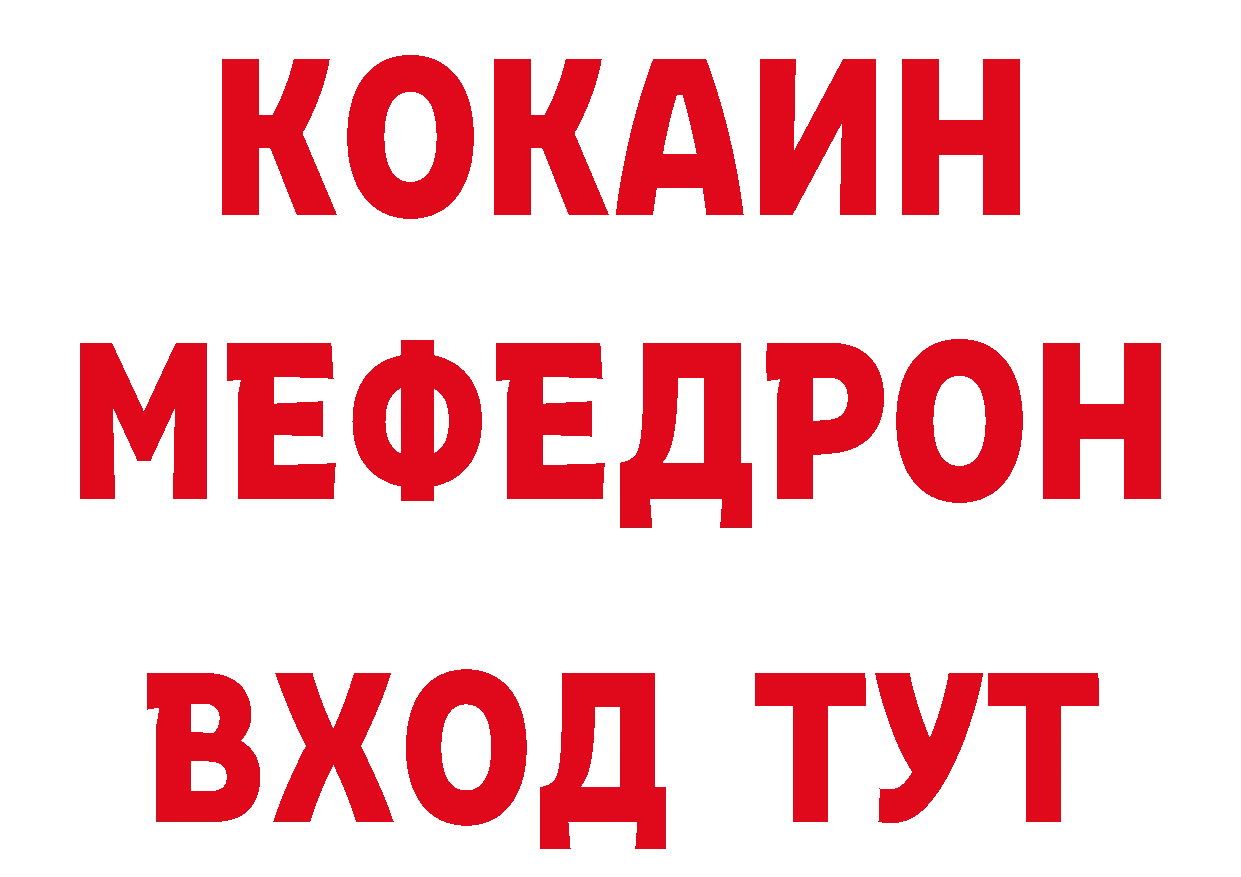 КОКАИН
МЕФЕДРОН
ВХОД ТУТ